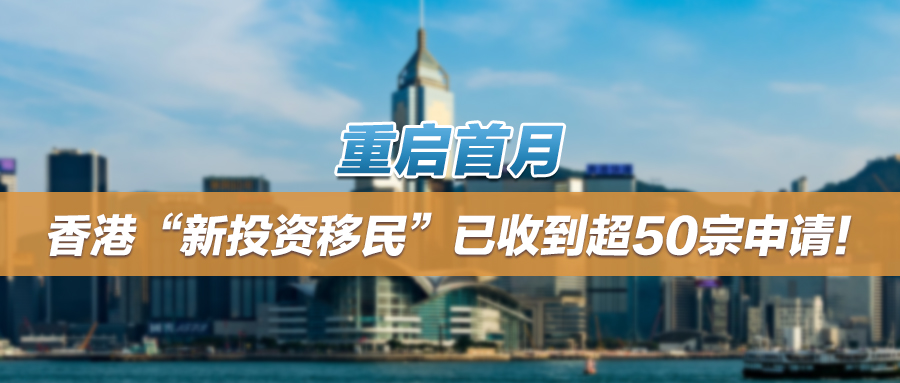 重启首月

香港“新投资移民”已收到超50宗申请!